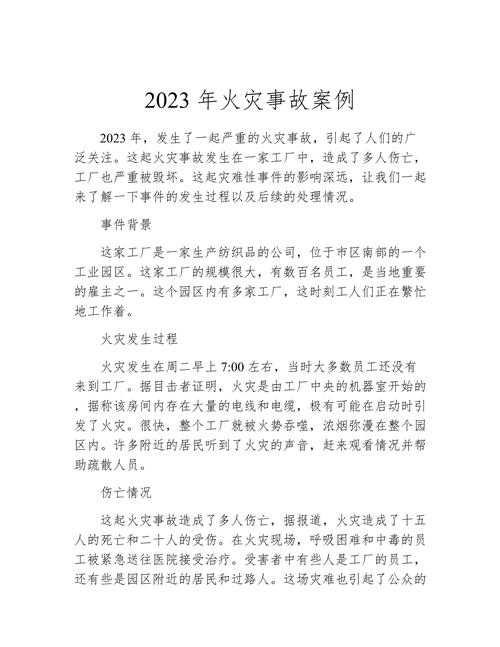 2023 年火灾事故案例

2023 年，发生了一起严重的火灾事故，引起了人们的广泛关注。这起火灾事故发生在一家工厂中，造成了多人伤亡，工厂也严重被毁坏。这起灾难性事件的影响深远，让我们一起来了解一下事件的发生过程以及后续的处理情况。

事件背景

这家工厂是一家生产纺织品的公司，位于市区南部的一个工业园区。这家工厂的规模很大，有数百名员工，是当地重要的雇主之一。这个园区内有多家工厂，这时刻工人们正在繁忙地工作着。

火灾发生过程

火灾发生在周二早上 7:00 左右，当时大多数员工还没有来到工厂。据目击者证明，火灾是由工厂中央的机器室开始的，据称该房间内存在大量的电线和电缆，极有可能在启动时引发了火灾。很快，整个工厂就被火势吞噬，浓烟弥漫在整个园区内。许多附近的居民听到了火灾的声音，赶来观看情况并帮助疏散人员。

伤亡情况

这起火灾事故造成了多人伤亡，据报道，火灾造成了十五人的死亡和二十人的受伤。在火灾现场，呼吸困难和中毒的员工被紧急送往医院接受治疗。受害者中有些人是工厂的员工，还有些是园区附近的居民和过路人。这场灾难也引起了公众的